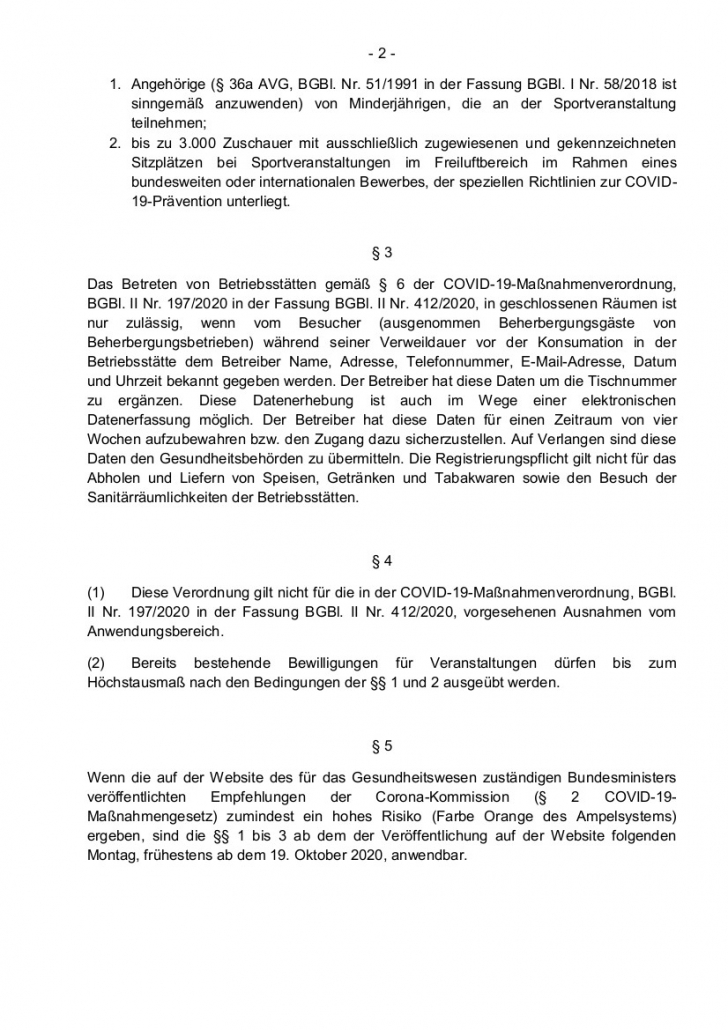 - 2 -

1. Angehörige (§ 36a AVG, BGBl. Nr. 51/1991 in der Fassung BGBl. I Nr. 58/2018 ist sinngemäß anzuwenden) von Minderjährigen, die an der Sportveranstaltung teilnehmen;
2. bis zu 3.000 Zuschauer mit ausschließlich zugewiesenen und gekennzeichneten Sitzplätzen bei Sportveranstaltungen im Freiluftbereich im Rahmen eines bundesweiten oder internationalen Bewerbes, der speziellen Richtlinien zur COVID-19-Prävention unterliegt.

§ 3

Das Betreten von Betriebsstätten gemäß § 6 der COVID-19-Maßnahmenverordnung, BGBl. II Nr. 197/2020 in der Fassung BGBl. II Nr. 412/2020, in geschlossenen Räumen ist nur zulässig, wenn vom Besucher (ausgenommen Beherbergungsgäste von Beherbergungsbetrieben) während seiner Verweildauer vor der Konsumation in der Betriebsstätte dem Betreiber Name, Adresse, Telefonnummer, E-Mail-Adresse, Datum und Uhrzeit bekannt gegeben werden. Der Betreiber hat diese Daten um die Tischnummer zu ergänzen. Diese Datenerhebung ist auch im Wege einer elektronischen Datenerfassung möglich. Der Betreiber hat diese Daten für einen Zeitraum von vier Wochen aufzubewahren bzw. den Zugang dazu sicherzustellen. Auf Verlangen sind diese Daten den Gesundheitsbehörden zu übermitteln. Die Registrierungspflicht gilt nicht für das Abholen und Liefern von Speisen, Getränken und Tabakwaren sowie den Besuch der Sanitärräumlichkeiten der Betriebsstätten.

§ 4

(1) Diese Verordnung gilt nicht für die in der COVID-19-Maßnahmenverordnung, BGBl. II Nr. 197/2020 in der Fassung BGBl. II Nr. 412/2020, vorgesehenen Ausnahmen vom Anwendungsbereich.

(2) Bereits bestehende Bewilligungen für Veranstaltungen dürfen bis zum Höchstausmaß nach den Bedingungen der §§ 1 und 2 ausgeübt werden.

§ 5

Wenn die auf der Website des für das Gesundheitswesen zuständigen Bundesministers veröffentlichten Empfehlungen der Corona-Kommission (§ 2 COVID-19-Maßnahmengesetz) zumindest ein hohes Risiko (Farbe Orange des Ampelsystems) ergeben, sind die §§ 1 bis 3 ab dem der Veröffentlichung auf der Website folgenden Montag, frühestens ab dem 19. Oktober 2020, anwendbar.